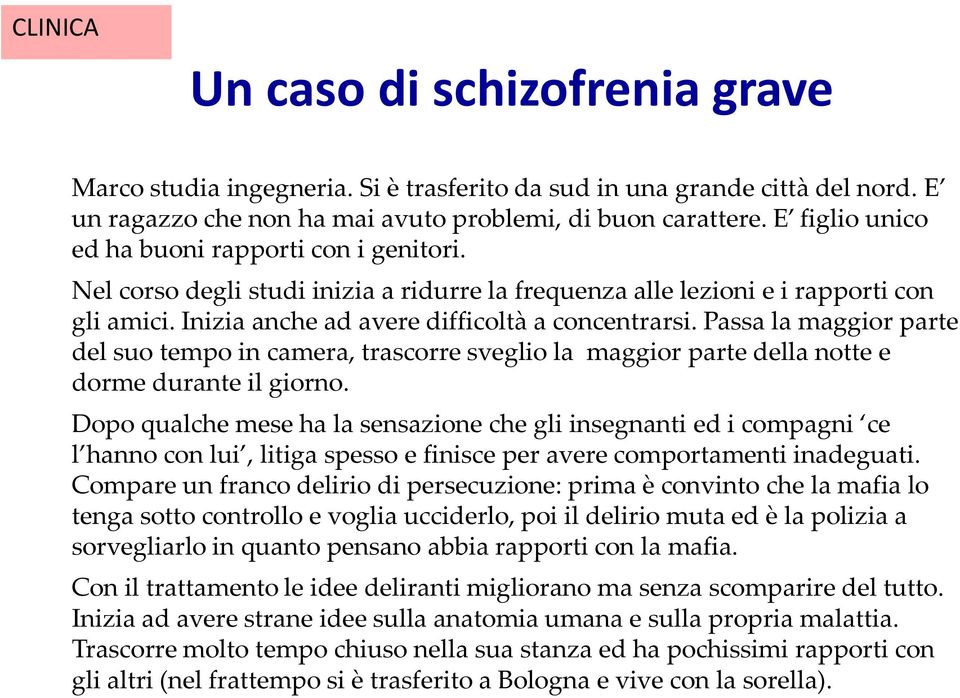 CLINICA

Un caso di schizofrenia grave

Marco studia ingegneria. Si è trasferito da sud in una grande città del nord. E' un ragazzo che non ha mai avuto problemi, di buon carattere. E' figlio unico ed ha buoni rapporti con i genitori.

Nel corso degli studi inizia a ridurre la frequenza alle lezioni e i rapporti con gli amici. Inizia anche ad avere difficoltà a concentrarsi. Passa la maggior parte del suo tempo in camera, trascorre sveglio la maggior parte della notte e dorme durante il giorno.

Dopo qualche mese ha la sensazione che gli insegnanti ed i compagni 'ce l'hanno con lui', litiga spesso e finisce per avere comportamenti inadeguati. Compare un franco delirio di persecuzione: prima è convinto che la mafia lo tenga sotto controllo e voglia ucciderlo, poi il delirio muta ed è la polizia a sorvegliarlo in quanto pensano abbia rapporti con la mafia.

Con il trattamento le idee deliranti migliorano ma senza scomparire del tutto. Inizia ad avere strane idee sulla anatomia umana e sulla propria malattia. Trascorre molto tempo chiuso nella sua stanza ed ha pochissimi rapporti con gli altri (nel frattempo si è trasferito a Bologna e vive con la sorella).